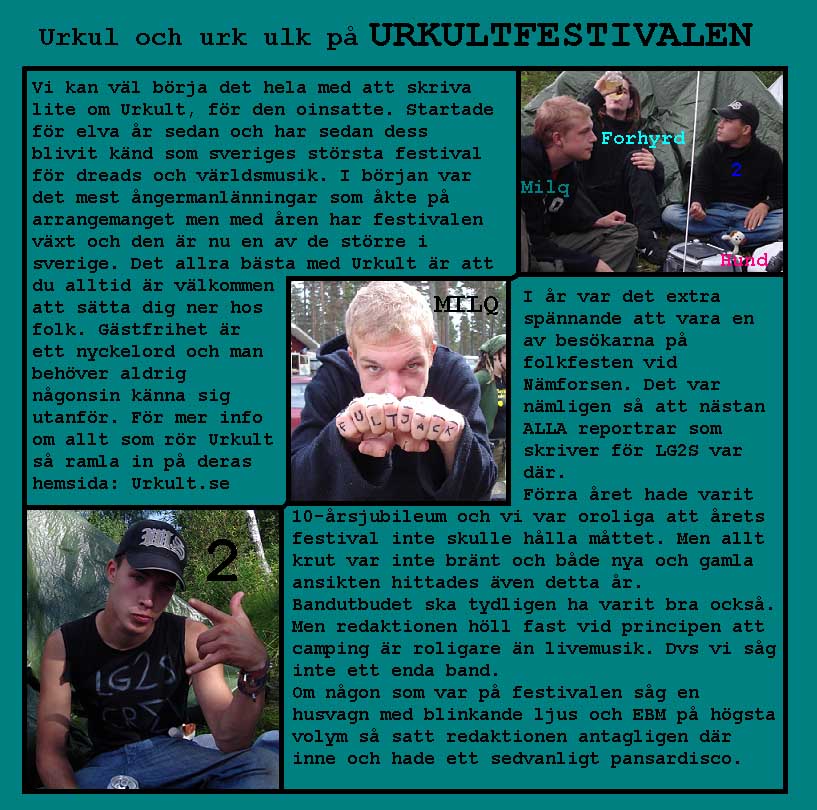 Urkul och urk ulk på URKULTFESTIVALEN

Vi kan väl börja det hela med att skriva lite om Urkult, för den oinsatte. Startade för elva år sedan och har sedan dess blivit känd som sveriges största festival för dreads och världsmusik. I början var det mest ångermanlänningar som åkte på arrangemanget men med åren har festivalen växt och den är nu en av de större i sverige. Det allra bästa med Urkult är att du alltid är välkommen att sätta dig ner hos folk. Gästfrihet är ett nyckelord och man behöver aldrig någonsin känna sig utanför. För mer info om allt som rör Urkult så ramla in på deras hemsida: Urkult.se

Forhyrd
Milq
2
Hund

MILQ

FULTJACK

I år var det extra spännande att vara en av besökarna på folkfesten vid Nämforsen. Det var nämligen så att nästan ALLA reportrar som skriver för LG2S var där.
Förra året hade varit 10-årsjubileum och vi var oroliga att årets festival inte skulle hålla måttet. Men allt krut var inte bränt och både nya och gamla ansikten hittades även detta år.
Bandutbudet ska tydligen ha varit bra också. Men redaktionen höll fast vid principen att camping är roligare än livemusik. Dvs vi såg inte ett enda band.
Om någon som var på festivalen såg en husvagn med blinkande ljus och EBM på högsta volym så satt redaktionen antagligen där inne och hade ett sedvanligt pansardisco.

2

LG2S